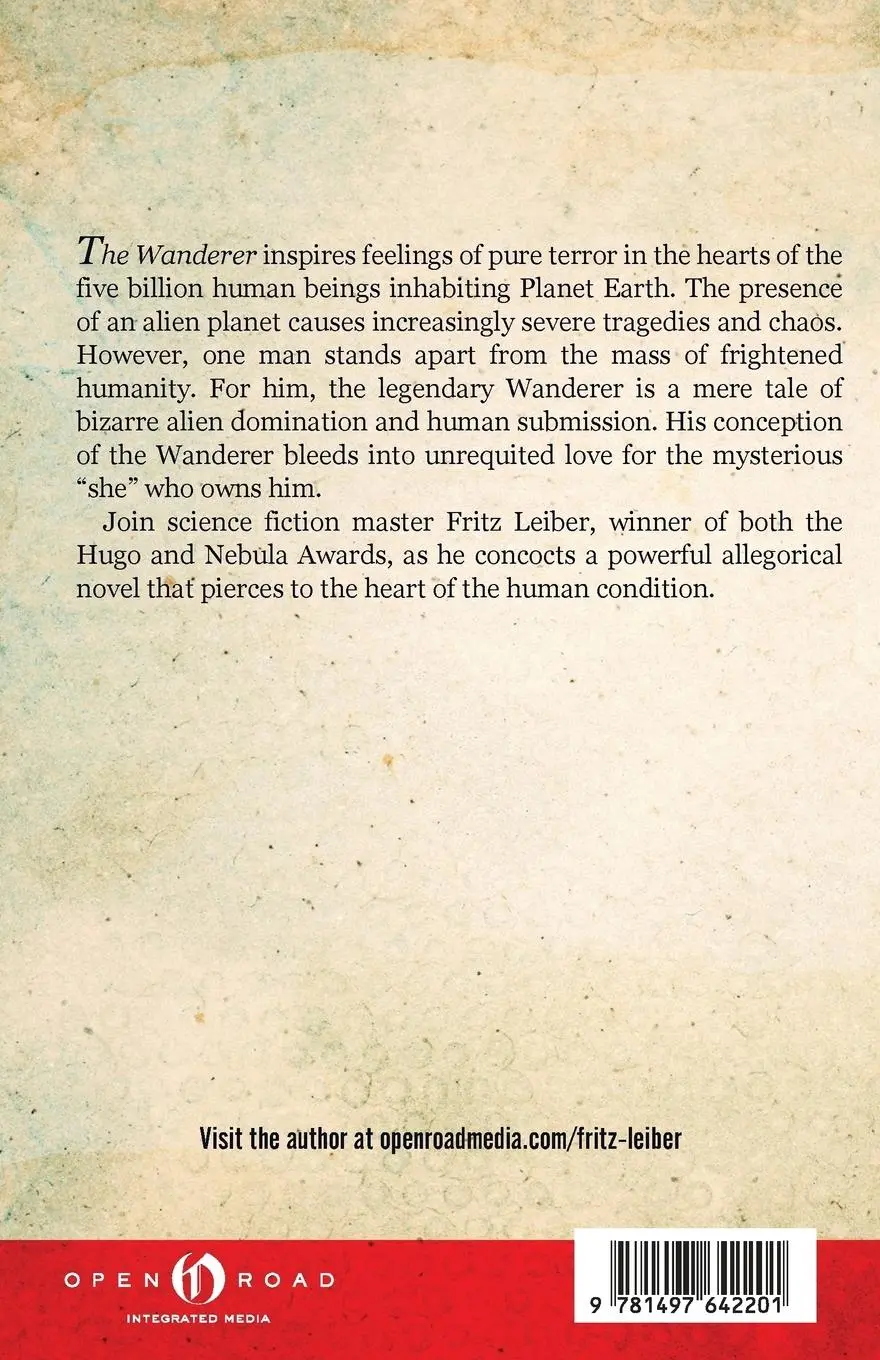 The Wanderer inspires feelings of pure terror in the hearts of the five billion human beings inhabiting Planet Earth. The presence of an alien planet causes increasingly severe tragedies and chaos. However, one man stands apart from the mass of frightened humanity. For him, the legendary Wanderer is a mere tale of bizarre alien domination and human submission. His conception of the Wanderer bleeds into unrequited love for the mysterious "she" who owns him.

Join science fiction master Fritz Leiber, winner of both the Hugo and Nebula Awards, as he concocts a powerful allegorical novel that pierces to the heart of the human condition.

Visit the author at openroadmedia.com/fritz-leiber

OPEN ROAD
INTEGRATED MEDIA

9 781497 642201